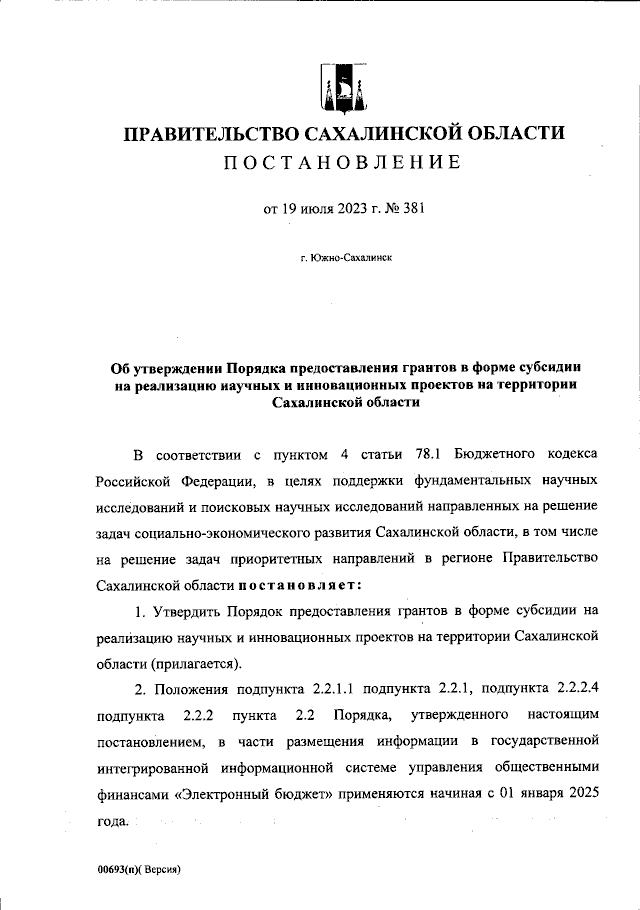 ПРАВИТЕЛЬСТВО САХАЛИНСКОЙ ОБЛАСТИ
ПОСТАНОВЛЕНИЕ

от 19 июля 2023 г. № 381

г. Южно-Сахалинск

Об утверждении Порядка предоставления грантов в форме субсидии на реализацию научных и инновационных проектов на территории Сахалинской области

В соответствии с пунктом 4 статьи 78.1 Бюджетного кодекса Российской Федерации, в целях поддержки фундаментальных научных исследований и поисковых научных исследований направленных на решение задач социально-экономического развития Сахалинской области, в том числе на решение задач приоритетных направлений в регионе Правительство Сахалинской области постановляет:

1. Утвердить Порядок предоставления грантов в форме субсидии на реализацию научных и инновационных проектов на территории Сахалинской области (прилагается).

2. Положения подпункта 2.2.1.1 подпункта 2.2.1, подпункта 2.2.2.4 подпункта 2.2.2 пункта 2.2 Порядка, утвержденного настоящим постановлением, в части размещения информации в государственной интегрированной информационной системе управления общественными финансами «Электронный бюджет» применяются начиная с 01 января 2025 года.

00693(п)( Версия)